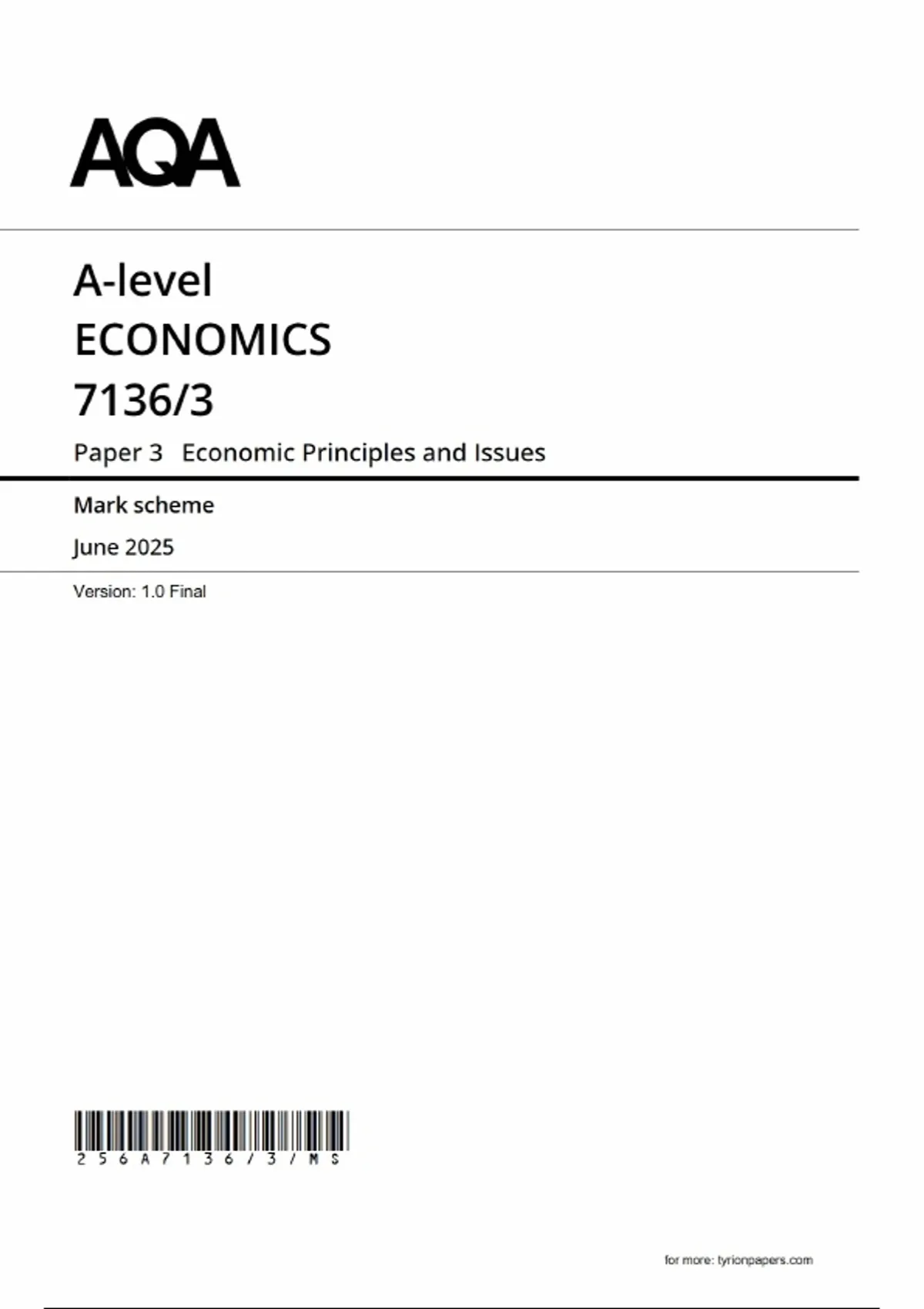 AQA

A-level
ECONOMICS
7136/3

Paper 3 Economic Principles and Issues

Mark scheme

June 2025

Version: 1.0 Final

256A7136/3/MS

for more: tyrionpapers.com